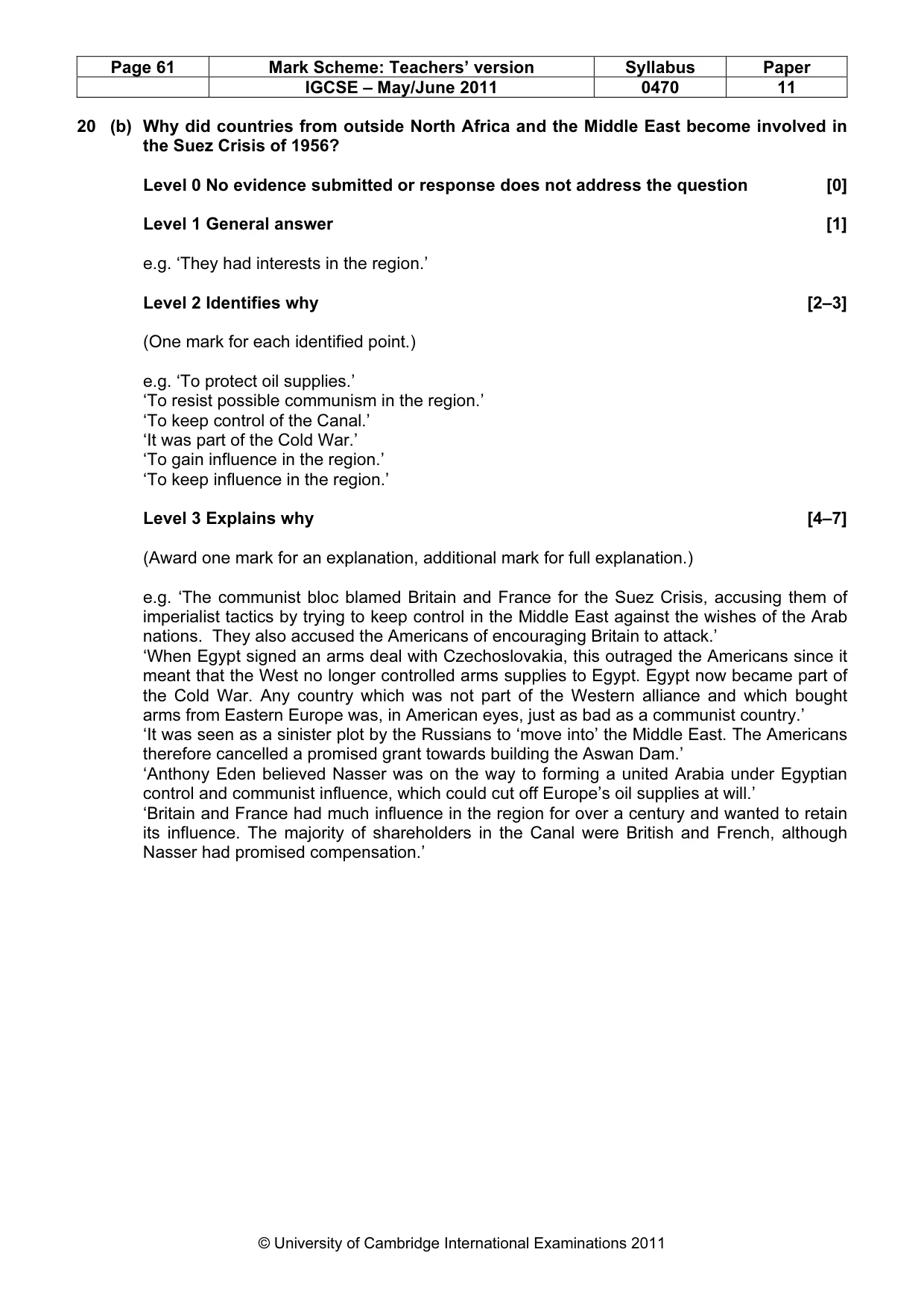 | Page 61 | Mark Scheme: Teachers' version | Syllabus | Paper |
|---|---|---|---|
|  | IGCSE – May/June 2011 | 0470 | 11 |

20 (b) Why did countries from outside North Africa and the Middle East become involved in the Suez Crisis of 1956?

Level 0 No evidence submitted or response does not address the question [0]

Level 1 General answer [1]

e.g. 'They had interests in the region.'

Level 2 Identifies why [2–3]

(One mark for each identified point.)

e.g. 'To protect oil supplies.'
'To resist possible communism in the region.'
'To keep control of the Canal.'
'It was part of the Cold War.'
'To gain influence in the region.'
'To keep influence in the region.'

Level 3 Explains why [4–7]

(Award one mark for an explanation, additional mark for full explanation.)

e.g. 'The communist bloc blamed Britain and France for the Suez Crisis, accusing them of imperialist tactics by trying to keep control in the Middle East against the wishes of the Arab nations. They also accused the Americans of encouraging Britain to attack.'
'When Egypt signed an arms deal with Czechoslovakia, this outraged the Americans since it meant that the West no longer controlled arms supplies to Egypt. Egypt now became part of the Cold War. Any country which was not part of the Western alliance and which bought arms from Eastern Europe was, in American eyes, just as bad as a communist country.'
'It was seen as a sinister plot by the Russians to 'move into' the Middle East. The Americans therefore cancelled a promised grant towards building the Aswan Dam.'
'Anthony Eden believed Nasser was on the way to forming a united Arabia under Egyptian control and communist influence, which could cut off Europe's oil supplies at will.'
'Britain and France had much influence in the region for over a century and wanted to retain its influence. The majority of shareholders in the Canal were British and French, although Nasser had promised compensation.'

© University of Cambridge International Examinations 2011